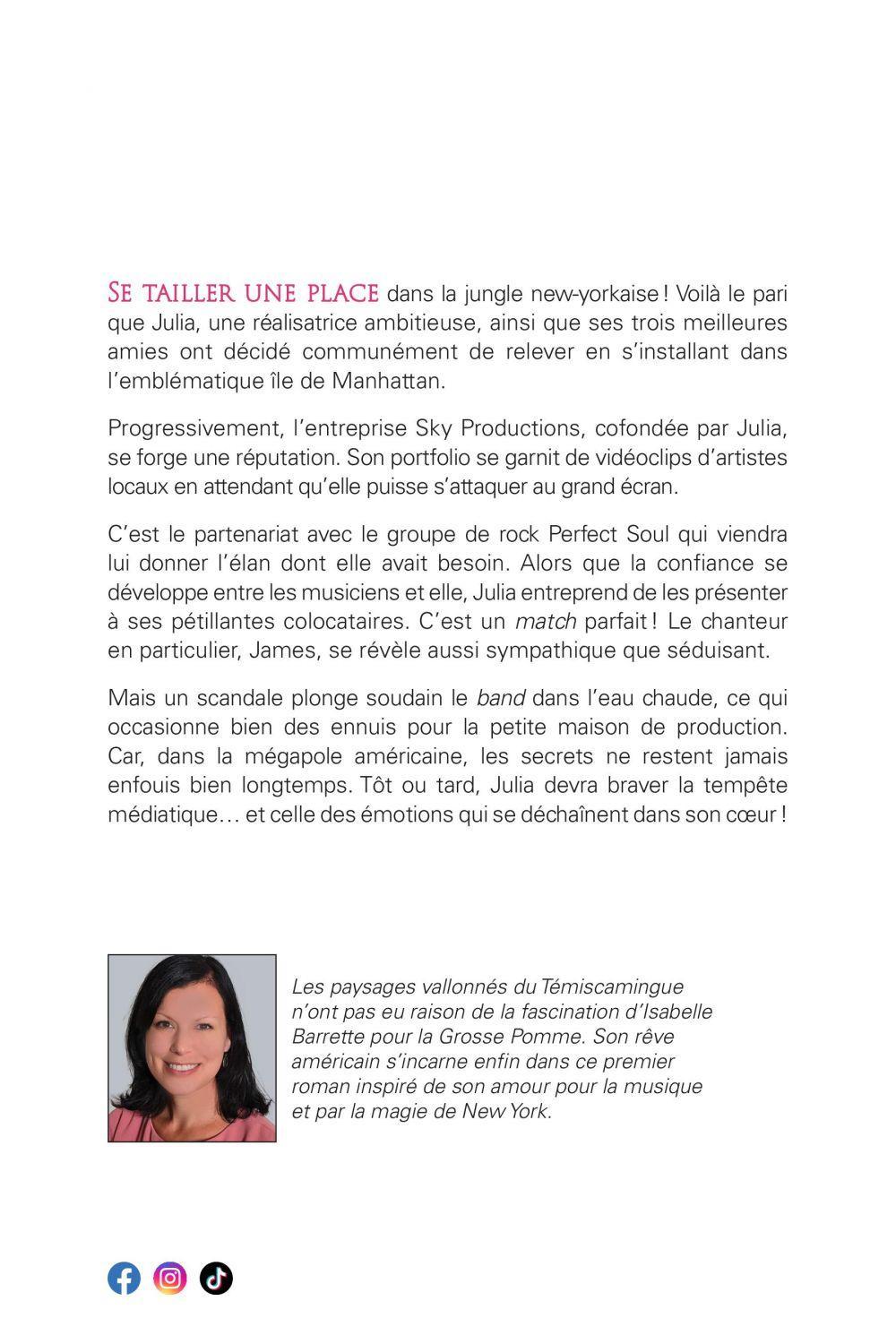 SE TAILLER UNE PLACE dans la jungle new-yorkaise ! Voilà le pari que Julia, une réalisatrice ambitieuse, ainsi que ses trois meilleures amies ont décidé communément de relever en s'installant dans l'emblématique île de Manhattan.

Progressivement, l'entreprise Sky Productions, cofondée par Julia, se forge une réputation. Son portfolio se garnit de vidéoclips d'artistes locaux en attendant qu'elle puisse s'attaquer au grand écran.

C'est le partenariat avec le groupe de rock Perfect Soul qui viendra lui donner l'élan dont elle avait besoin. Alors que la confiance se développe entre les musiciens et elle, Julia entreprend de les présenter à ses pétillantes colocataires. C'est un match parfait ! Le chanteur en particulier, James, se révèle aussi sympathique que séduisant.

Mais un scandale plonge soudain le band dans l'eau chaude, ce qui occasionne bien des ennuis pour la petite maison de production. Car, dans la mégapole américaine, les secrets ne restent jamais enfouis bien longtemps. Tôt ou tard, Julia devra braver la tempête médiatique… et celle des émotions qui se déchaînent dans son cœur !

Les paysages vallonnés du Témiscamingue n'ont pas eu raison de la fascination d'Isabelle Barrette pour la Grosse Pomme. Son rêve américain s'incarne enfin dans ce premier roman inspiré de son amour pour la musique et par la magie de New York.